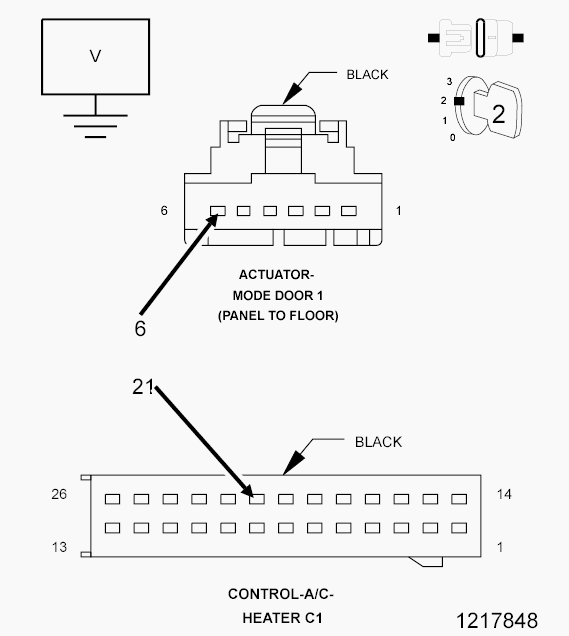 V

BLACK

3
2
1
0
2

6
1

ACTUATOR-
MODE DOOR 1
(PANEL TO FLOOR)

6

21

BLACK

26
14
13
1

CONTROL-A/C-
HEATER C1

1217848